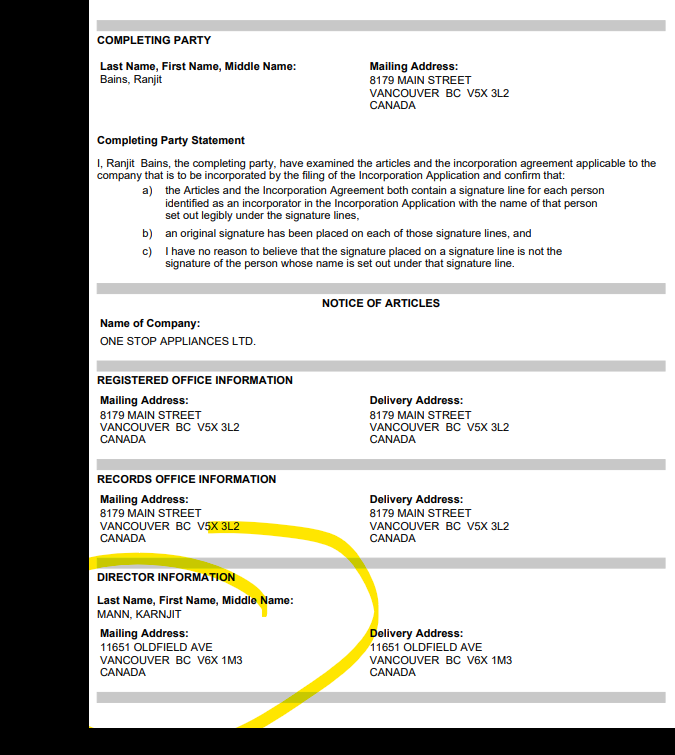 COMPLETING PARTY

Last Name, First Name, Middle Name:
Bains, Ranjit

Mailing Address:
8179 MAIN STREET
VANCOUVER BC V5X 3L2
CANADA

Completing Party Statement

I, Ranjit Bains, the completing party, have examined the articles and the incorporation agreement applicable to the company that is to be incorporated by the filing of the Incorporation Application and confirm that:

a) the Articles and the Incorporation Agreement both contain a signature line for each person identified as an incorporator in the Incorporation Application with the name of that person set out legibly under the signature lines,

b) an original signature has been placed on each of those signature lines, and

c) I have no reason to believe that the signature placed on a signature line is not the signature of the person whose name is set out under that signature line.

NOTICE OF ARTICLES

Name of Company:
ONE STOP APPLIANCES LTD.

REGISTERED OFFICE INFORMATION

Mailing Address:
8179 MAIN STREET
VANCOUVER BC V5X 3L2
CANADA

Delivery Address:
8179 MAIN STREET
VANCOUVER BC V5X 3L2
CANADA

RECORDS OFFICE INFORMATION

Mailing Address:
8179 MAIN STREET
VANCOUVER BC V5X 3L2
CANADA

Delivery Address:
8179 MAIN STREET
VANCOUVER BC V5X 3L2
CANADA

DIRECTOR INFORMATION

Last Name, First Name, Middle Name:
MANN, KARNJIT

Mailing Address:
11651 OLDFIELD AVE
VANCOUVER BC V6X 1M3
CANADA

Delivery Address:
11651 OLDFIELD AVE
VANCOUVER BC V6X 1M3
CANADA